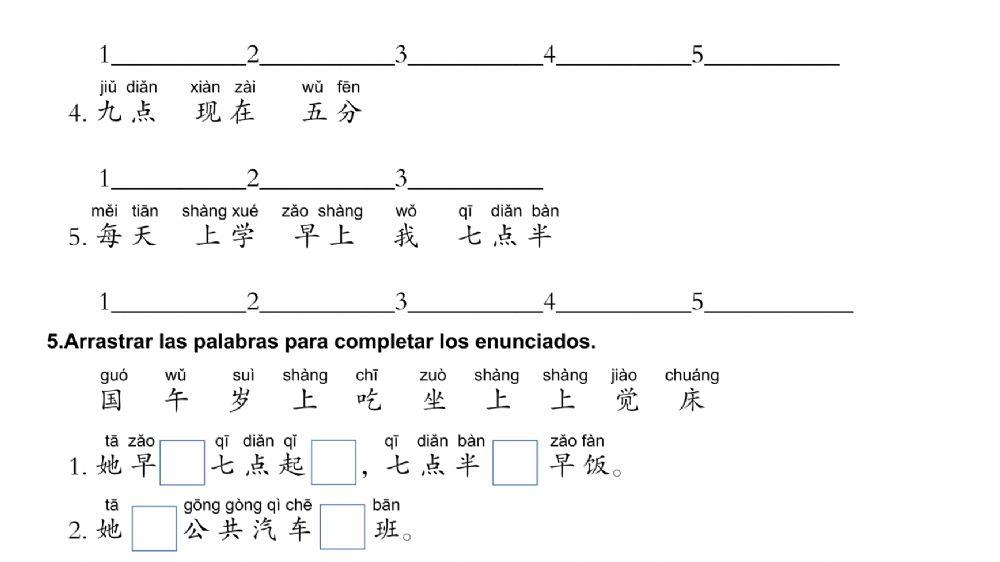 1__________2__________3__________4__________5__________

jiǔ diǎn xiàn zài wǔ fēn
4. 九点 现在 五分

1__________2__________3__________

měi tiān shàng xué zǎo shàng wǒ qī diǎn bàn
5. 每天 上学 早上 我 七点半

1__________2__________3__________4__________5__________

5.Arrastrar las palabras para completar los enunciados.

guó wǔ suì shàng chī zuò shàng shàng jiào chuáng
国 午 岁 上 吃 坐 上 上 觉 床

tā zǎo qī diǎn qǐ qī diǎn bàn zǎo fàn
1. 她早 七点起 ，七点半 早饭。

tā gōng gòng qì chē bān
2. 她 公共汽车 班。